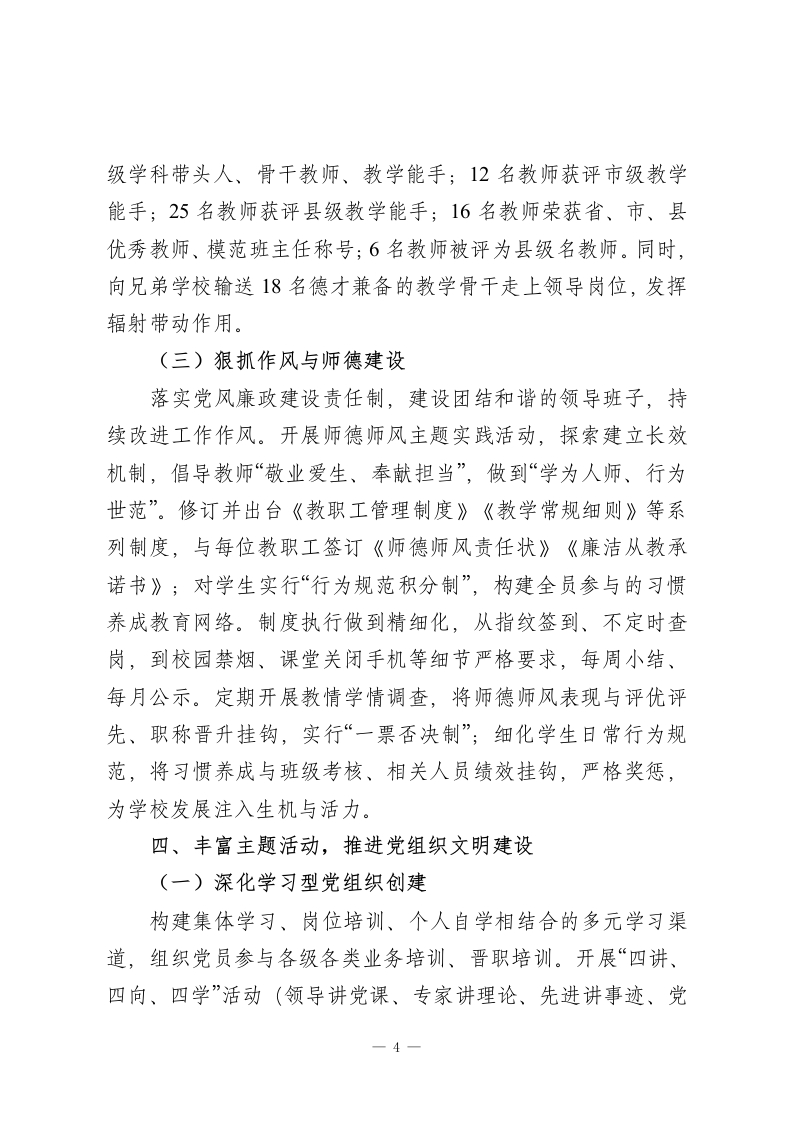 级学科带头人、骨干教师、教学能手；12 名教师获评市级教学能手；25 名教师获评县级教学能手；16 名教师荣获省、市、县优秀教师、模范班主任称号；6 名教师被评为县级名教师。同时，向兄弟学校输送 18 名德才兼备的教学骨干走上领导岗位，发挥辐射带动作用。

（三）狠抓作风与师德建设

落实党风廉政建设责任制，建设团结和谐的领导班子，持续改进工作作风。开展师德师风主题实践活动，探索建立长效机制，倡导教师“敬业爱生、奉献担当”，做到“学为人师、行为世范”。修订并出台《教职工管理制度》《教学常规细则》等系列制度，与每位教职工签订《师德师风责任状》《廉洁从教承诺书》；对学生实行“行为规范积分制”，构建全员参与的习惯养成教育网络。制度执行做到精细化，从指纹签到、不定时查岗，到校园禁烟、课堂关闭手机等细节严格要求，每周小结、每月公示。定期开展教情学情调查，将师德师风表现与评优评先、职称晋升挂钩，实行“一票否决制”；细化学生日常行为规范，将习惯养成与班级考核、相关人员绩效挂钩，严格奖惩，为学校发展注入生机与活力。

四、丰富主题活动，推进党组织文明建设

（一）深化学习型党组织创建

构建集体学习、岗位培训、个人自学相结合的多元学习渠道，组织党员参与各级各类业务培训、晋职培训。开展“四讲、四向、四学”活动（领导讲党课、专家讲理论、先进讲事迹、党

— 4 —